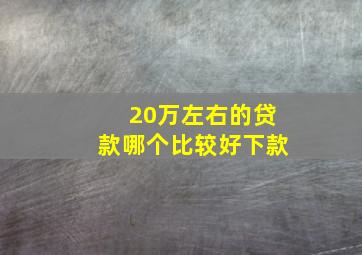 20万左右的贷款哪个比较好下款